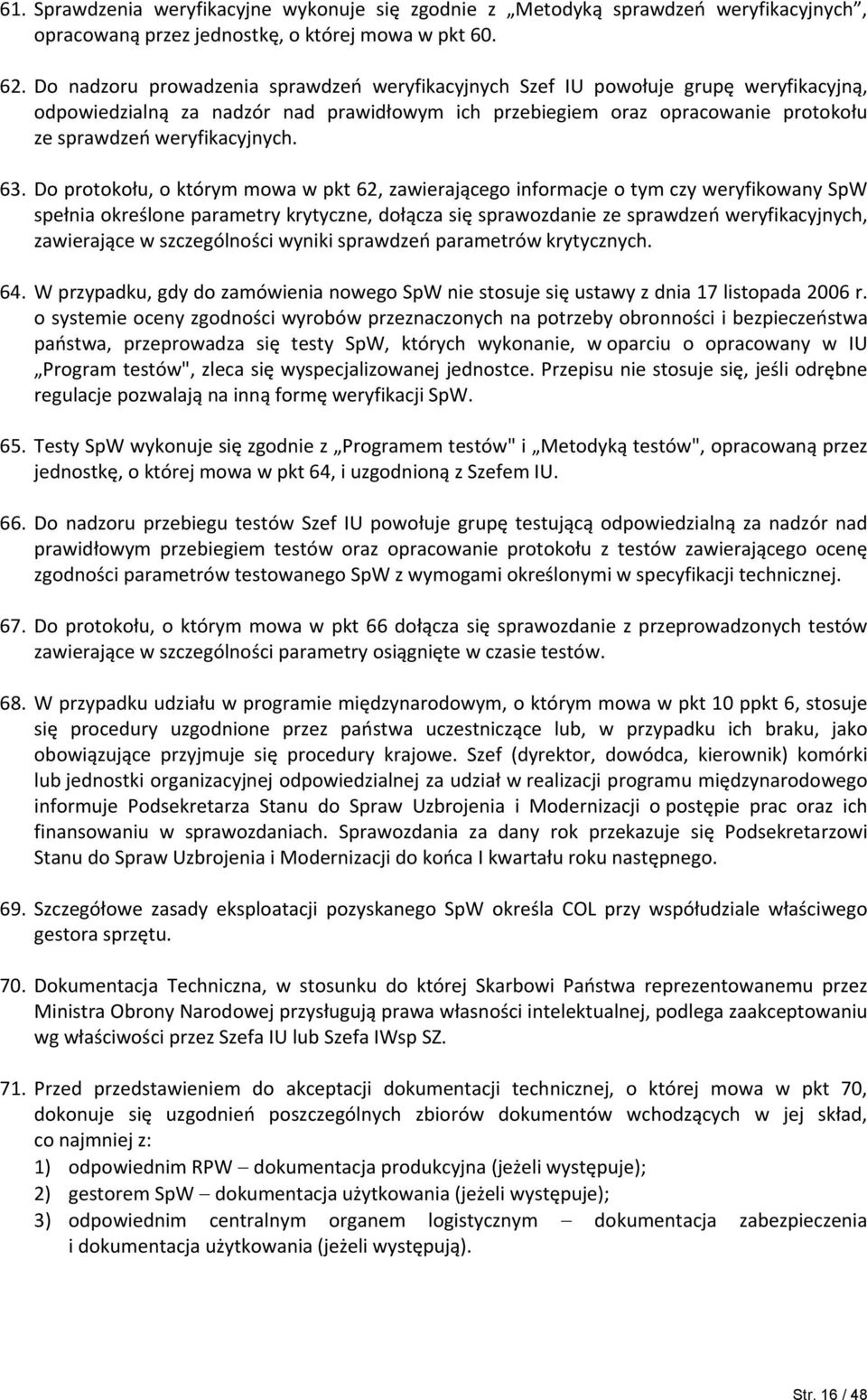 61. Sprawdzenia weryfikacyjne wykonuje się zgodnie z „Metodyką sprawdzeń weryfikacyjnych”, opracowaną przez jednostkę, o której mowa w pkt 60.

62. Do nadzoru prowadzenia sprawdzeń weryfikacyjnych Szef IU powołuje grupę weryfikacyjną, odpowiedzialną za nadzór nad prawidłowym ich przebiegiem oraz opracowanie protokołu ze sprawdzeń weryfikacyjnych.

63. Do protokołu, o którym mowa w pkt 62, zawierającego informacje o tym czy weryfikowany SpW spełnia określone parametry krytyczne, dołącza się sprawozdanie ze sprawdzeń weryfikacyjnych, zawierające w szczególności wyniki sprawdzeń parametrów krytycznych.

64. W przypadku, gdy do zamówienia nowego SpW nie stosuje się ustawy z dnia 17 listopada 2006 r. o systemie oceny zgodności wyrobów przeznaczonych na potrzeby obronności i bezpieczeństwa państwa, przeprowadza się testy SpW, których wykonanie, w oparciu o opracowany w IU „Program testów", zleca się wyspecjalizowanej jednostce. Przepisu nie stosuje się, jeśli odrębne regulacje pozwalają na inną formę weryfikacji SpW.

65. Testy SpW wykonuje się zgodnie z „Programem testów" i „Metodyką testów", opracowaną przez jednostkę, o której mowa w pkt 64, i uzgodnioną z Szefem IU.

66. Do nadzoru przebiegu testów Szef IU powołuje grupę testującą odpowiedzialną za nadzór nad prawidłowym przebiegiem testów oraz opracowanie protokołu z testów zawierającego ocenę zgodności parametrów testowanego SpW z wymogami określonymi w specyfikacji technicznej.

67. Do protokołu, o którym mowa w pkt 66 dołącza się sprawozdanie z przeprowadzonych testów zawierające w szczególności parametry osiągnięte w czasie testów.

68. W przypadku udziału w programie międzynarodowym, o którym mowa w pkt 10 ppkt 6, stosuje się procedury uzgodnione przez państwa uczestniczące lub, w przypadku ich braku, jako obowiązujące przyjmuje się procedury krajowe. Szef (dyrektor, dowódca, kierownik) komórki lub jednostki organizacyjnej odpowiedzialnej za udział w realizacji programu międzynarodowego informuje Podsekretarza Stanu do Spraw Uzbrojenia i Modernizacji o postępie prac oraz ich finansowaniu w sprawozdaniach. Sprawozdania za dany rok przekazuje się Podsekretarzowi Stanu do Spraw Uzbrojenia i Modernizacji do końca I kwartału roku następnego.

69. Szczegółowe zasady eksploatacji pozyskanego SpW określa COL przy współudziale właściwego gestora sprzętu.

70. Dokumentacja Techniczna, w stosunku do której Skarbowi Państwa reprezentowanemu przez Ministra Obrony Narodowej przysługują prawa własności intelektualnej, podlega zaakceptowaniu wg właściwości przez Szefa IU lub Szefa IWsp SZ.

71. Przed przedstawieniem do akceptacji dokumentacji technicznej, o której mowa w pkt 70, dokonuje się uzgodnień poszczególnych zbiorów dokumentów wchodzących w jej skład, co najmniej z:
1) odpowiednim RPW – dokumentacja produkcyjna (jeżeli występuje);
2) gestorem SpW – dokumentacja użytkowania (jeżeli występuje);
3) odpowiednim centralnym organem logistycznym – dokumentacja zabezpieczenia i dokumentacja użytkowania (jeżeli występują).

Str. 16 / 48